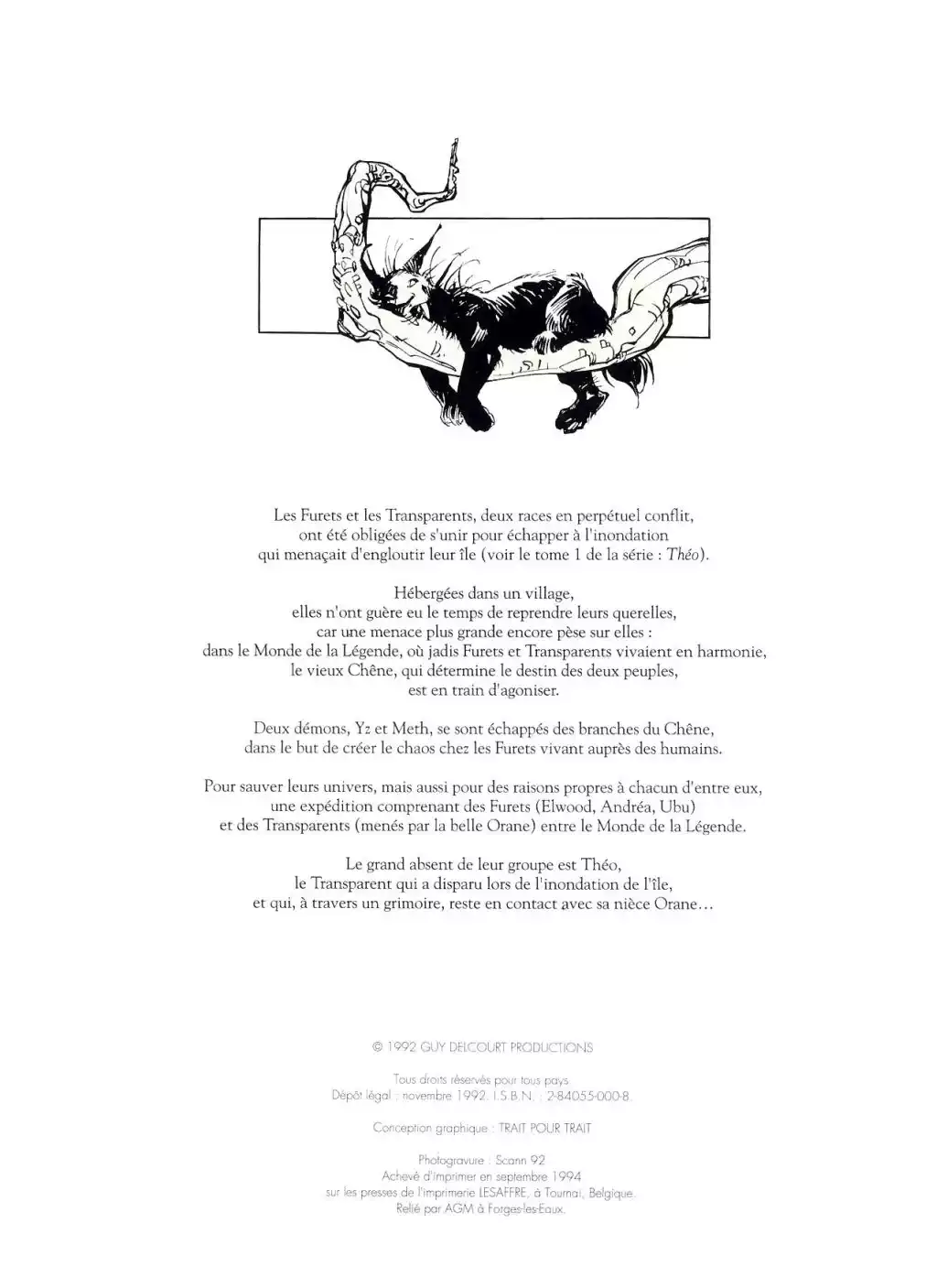 Les Furets et les Transparents, deux races en perpétuel conflit, ont été obligées de s'unir pour échapper à l'inondation qui menaçait d'engloutir leur île (voir le tome 1 de la série : Théo).

Hébergées dans un village, elles n'ont guère eu le temps de reprendre leurs querelles, car une menace plus grande encore pèse sur elles : dans le Monde de la Légende, où jadis Furets et Transparents vivaient en harmonie, le vieux Chêne, qui détermine le destin des deux peuples, est en train d'agoniser.

Deux démons, Yz et Meth, se sont échappés des branches du Chêne, dans le but de créer le chaos chez les Furets vivant auprès des humains.

Pour sauver leurs univers, mais aussi pour des raisons propres à chacun d'entre eux, une expédition comprenant des Furets (Elwood, Andréa, Ubu) et des Transparents (menés par la belle Orane) entre le Monde de la Légende.

Le grand absent de leur groupe est Théo, le Transparent qui a disparu lors de l'inondation de l'île, et qui, à travers un grimoire, reste en contact avec sa nièce Orane…

© 1992 GUY DELCOURT PRODUCTIONS

Tous droits réservés pour tous pays
Dépôt légal : novembre 1992. I.S.B.N. : 2-84055-000-8.

Conception graphique : TRAIT POUR TRAIT

Photogravure : Scann 92
Achevé d'imprimer en septembre 1994
sur les presses de l'imprimerie LESAFFRE, à Tournai, Belgique.
Relié par AGM à Forges-les-Eaux.